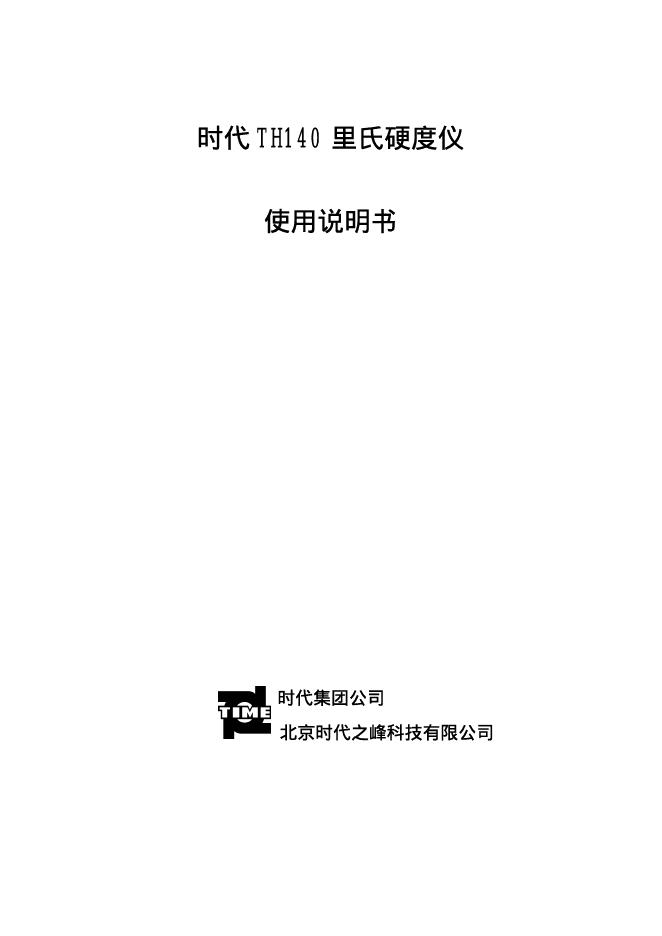 时代 TH140 里氏硬度仪

使用说明书

TIME

时代集团公司

北京时代之峰科技有限公司